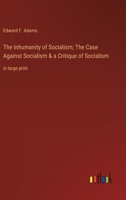 Edward F. Adams

The Inhumanity of Socialism; The Case Against Socialism & a Critique of Socialism

in large print

outlook